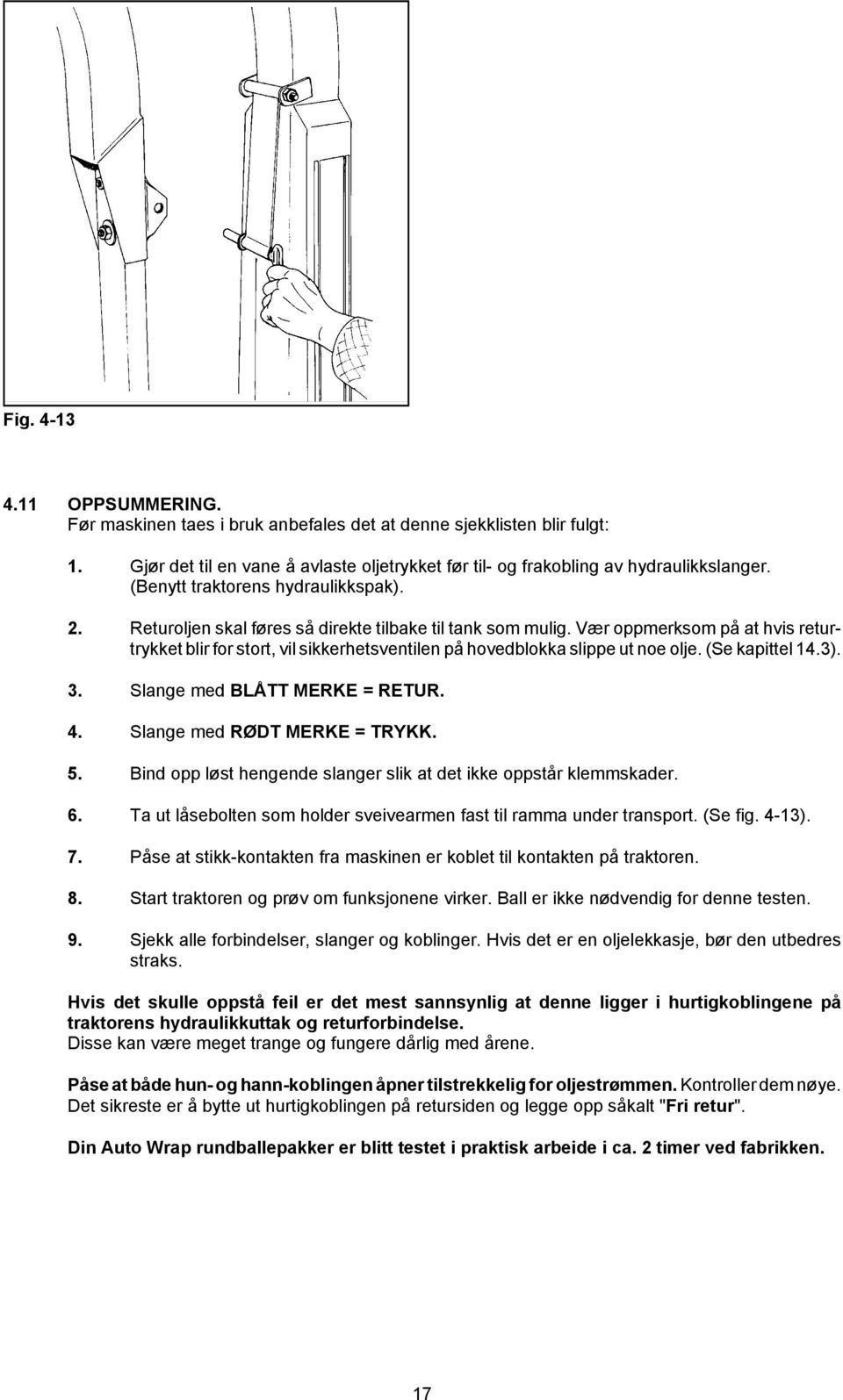 Fig. 4-13

4.11 OPPSUMMERING.
Før maskinen taes i bruk anbefales det at denne sjekklisten blir fulgt:

1. Gjør det til en vane å avlaste oljetrykket før til- og frakobling av hydraulikkslanger. (Benytt traktorens hydraulikkspak).

2. Returoljen skal føres så direkte tilbake til tank som mulig. Vær oppmerksom på at hvis returtrykket blir for stort, vil sikkerhetsventilen på hovedblokka slippe ut noe olje. (Se kapittel 14.3).

3. Slange med BLÅTT MERKE = RETUR.

4. Slange med RØDT MERKE = TRYKK.

5. Bind opp løst hengende slanger slik at det ikke oppstår klemmskader.

6. Ta ut låsebolten som holder sveivearmen fast til ramma under transport. (Se fig. 4-13).

7. Påse at stikk-kontakten fra maskinen er koblet til kontakten på traktoren.

8. Start traktoren og prøv om funksjonene virker. Ball er ikke nødvendig for denne testen.

9. Sjekk alle forbindelser, slanger og koblinger. Hvis det er en oljelekkasje, bør den utbedres straks.

Hvis det skulle oppstå feil er det mest sannsynlig at denne ligger i hurtigkoblingene på traktorens hydraulikkuttak og returforbindelse.
Disse kan være meget trange og fungere dårlig med årene.

Påse at både hun- og hann-koblingen åpner tilstrekkelig for oljestrømmen. Kontroller dem nøye. Det sikreste er å bytte ut hurtigkoblingen på retursiden og legge opp såkalt "Fri retur".

Din Auto Wrap rundballepakker er blitt testet i praktisk arbeide i ca. 2 timer ved fabrikken.

17